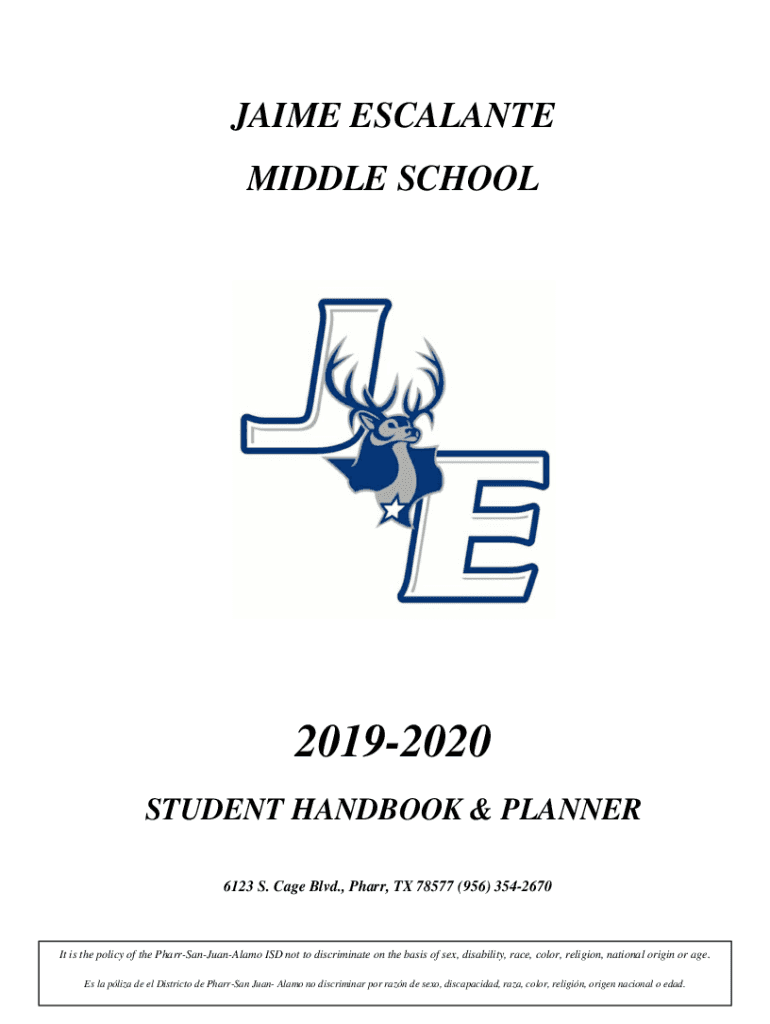 JAIME ESCALANTE

MIDDLE SCHOOL

JE

2019-2020

STUDENT HANDBOOK & PLANNER

6123 S. Cage Blvd., Pharr, TX 78577 (956) 354-2670

It is the policy of the Pharr-San-Juan-Alamo ISD not to discriminate on the basis of sex, disability, race, color, religion, national origin or age.

Es la póliza de el Districto de Pharr-San Juan- Alamo no discriminar por razón de sexo, discapacidad, raza, color, religión, origen nacional o edad.